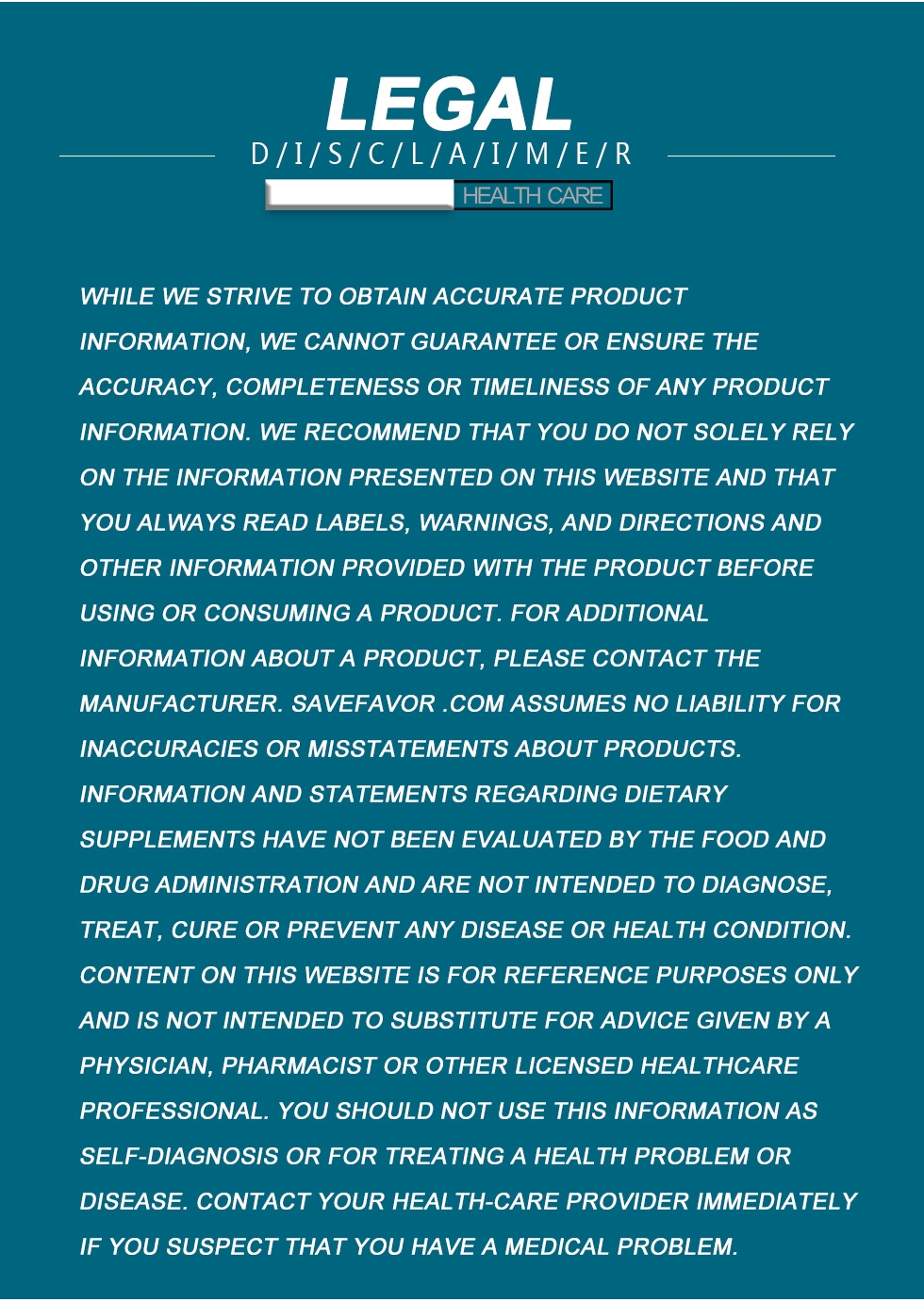 LEGAL
D/I/S/C/L/A/I/M/E/R
HEALTH CARE

WHILE WE STRIVE TO OBTAIN ACCURATE PRODUCT INFORMATION, WE CANNOT GUARANTEE OR ENSURE THE ACCURACY, COMPLETENESS OR TIMELINESS OF ANY PRODUCT INFORMATION. WE RECOMMEND THAT YOU DO NOT SOLELY RELY ON THE INFORMATION PRESENTED ON THIS WEBSITE AND THAT YOU ALWAYS READ LABELS, WARNINGS, AND DIRECTIONS AND OTHER INFORMATION PROVIDED WITH THE PRODUCT BEFORE USING OR CONSUMING A PRODUCT. FOR ADDITIONAL INFORMATION ABOUT A PRODUCT, PLEASE CONTACT THE MANUFACTURER. SAVEFAVOR .COM ASSUMES NO LIABILITY FOR INACCURACIES OR MISSTATEMENTS ABOUT PRODUCTS. INFORMATION AND STATEMENTS REGARDING DIETARY SUPPLEMENTS HAVE NOT BEEN EVALUATED BY THE FOOD AND DRUG ADMINISTRATION AND ARE NOT INTENDED TO DIAGNOSE, TREAT, CURE OR PREVENT ANY DISEASE OR HEALTH CONDITION. CONTENT ON THIS WEBSITE IS FOR REFERENCE PURPOSES ONLY AND IS NOT INTENDED TO SUBSTITUTE FOR ADVICE GIVEN BY A PHYSICIAN, PHARMACIST OR OTHER LICENSED HEALTHCARE PROFESSIONAL. YOU SHOULD NOT USE THIS INFORMATION AS SELF-DIAGNOSIS OR FOR TREATING A HEALTH PROBLEM OR DISEASE. CONTACT YOUR HEALTH-CARE PROVIDER IMMEDIATELY IF YOU SUSPECT THAT YOU HAVE A MEDICAL PROBLEM.